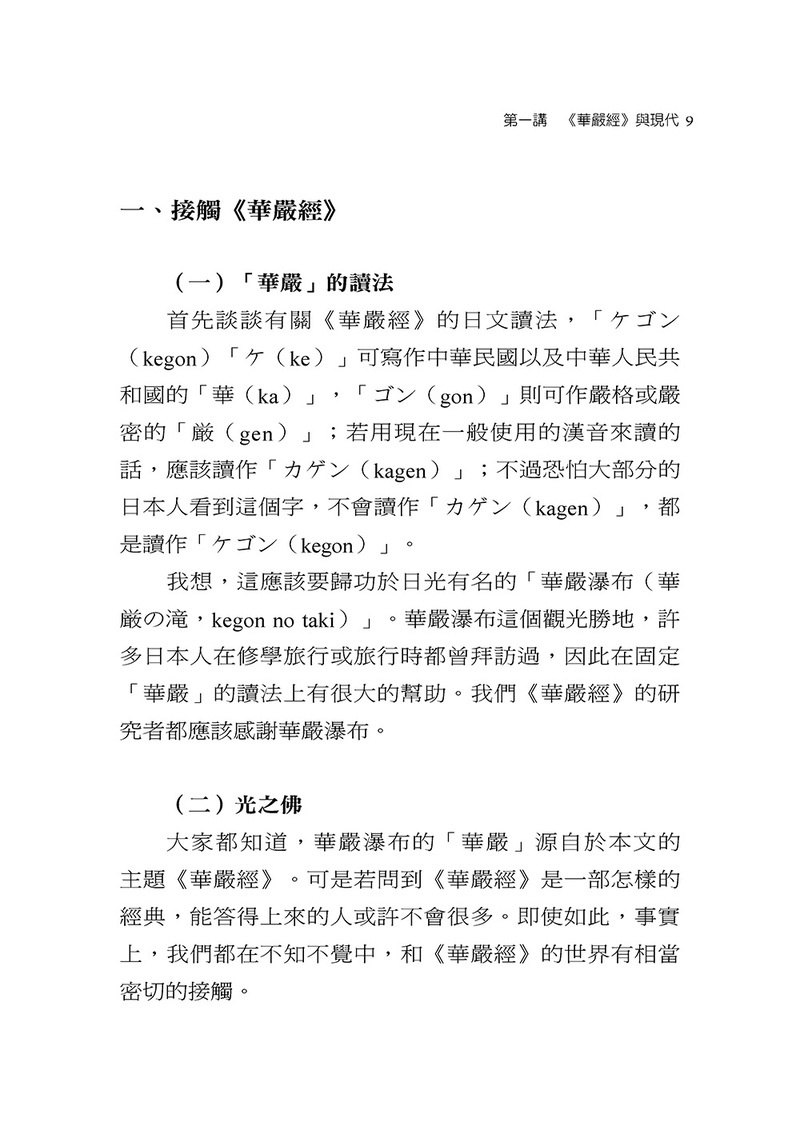 第一講　《華嚴經》與現代 9

一、接觸《華嚴經》

（一）「華嚴」的讀法

首先談談有關《華嚴經》的日文讀法，「ケゴン（kegon）「ケ（ke）」可寫作中華民國以及中華人民共和國的「華（ka）」，「ゴン（gon）」則可作嚴格或嚴密的「厳（gen）」；若用現在一般使用的漢音來讀的話，應該讀作「カゲン（kagen）」；不過恐怕大部分的日本人看到這個字，不會讀作「カゲン（kagen）」，都是讀作「ケゴン（kegon）」。

我想，這應該要歸功於日光有名的「華嚴瀑布（華厳の滝，kegon no taki）」。華嚴瀑布這個觀光勝地，許多日本人在修學旅行或旅行時都曾拜訪過，因此在固定「華嚴」的讀法上有很大的幫助。我們《華嚴經》的研究者都應該感謝華嚴瀑布。

（二）光之佛

大家都知道，華嚴瀑布的「華嚴」源自於本文的主題《華嚴經》。可是若問到《華嚴經》是一部怎樣的經典，能答得上來的人或許不會很多。即使如此，事實上，我們都在不知不覺中，和《華嚴經》的世界有相當密切的接觸。